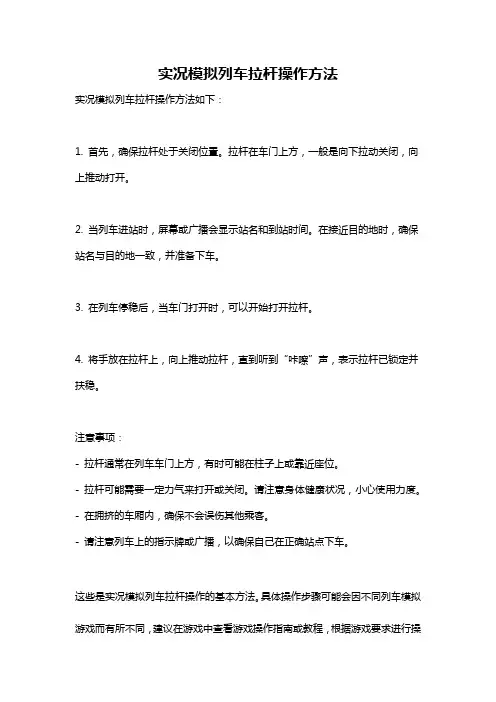 实况模拟列车拉杆操作方法

实况模拟列车拉杆操作方法如下：

1. 首先，确保拉杆处于关闭位置。拉杆在车门上方，一般是向下拉动关闭，向上推动打开。

2. 当列车进站时，屏幕或广播会显示站名和到站时间。在接近目的地时，确保站名与目的地一致，并准备下车。

3. 在列车停稳后，当车门打开时，可以开始打开拉杆。

4. 将手放在拉杆上，向上推动拉杆，直到听到“咔嚓”声，表示拉杆已锁定并扶稳。

注意事项：
- 拉杆通常在列车车门上方，有时可能在柱子上或靠近座位。
- 拉杆可能需要一定力气来打开或关闭。请注意身体健康状况，小心使用力度。
- 在拥挤的车厢内，确保不会误伤其他乘客。
- 请注意列车上的指示牌或广播，以确保自己在正确站点下车。

这些是实况模拟列车拉杆操作的基本方法。具体操作步骤可能会因不同列车模拟游戏而有所不同，建议在游戏中查看游戏操作指南或教程，根据游戏要求进行操